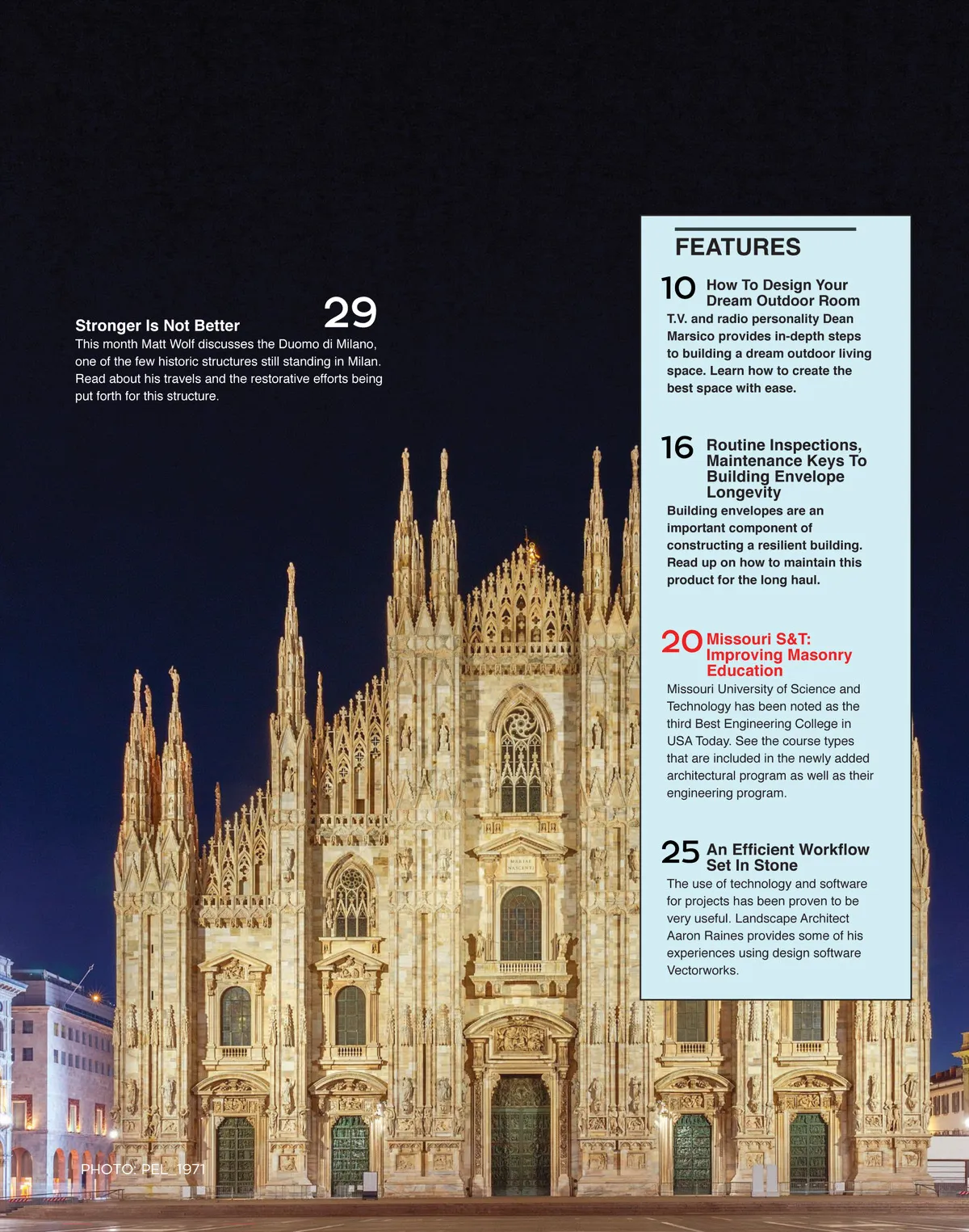 29

Stronger Is Not Better

This month Matt Wolf discusses the Duomo di Milano, one of the few historic structures still standing in Milan. Read about his travels and the restorative efforts being put forth for this structure.

FEATURES

10 How To Design Your Dream Outdoor Room

T.V. and radio personality Dean Marsico provides in-depth steps to building a dream outdoor living space. Learn how to create the best space with ease.

16 Routine Inspections, Maintenance Keys To Building Envelope Longevity

Building envelopes are an important component of constructing a resilient building. Read up on how to maintain this product for the long haul.

20 Missouri S&T: Improving Masonry Education

Missouri University of Science and Technology has been noted as the third Best Engineering College in USA Today. See the course types that are included in the newly added architectural program as well as their engineering program.

25 An Efficient Workflow Set In Stone

The use of technology and software for projects has been proven to be very useful. Landscape Architect Aaron Raines provides some of his experiences using design software Vectorworks.

PHOTO: PEL_1971